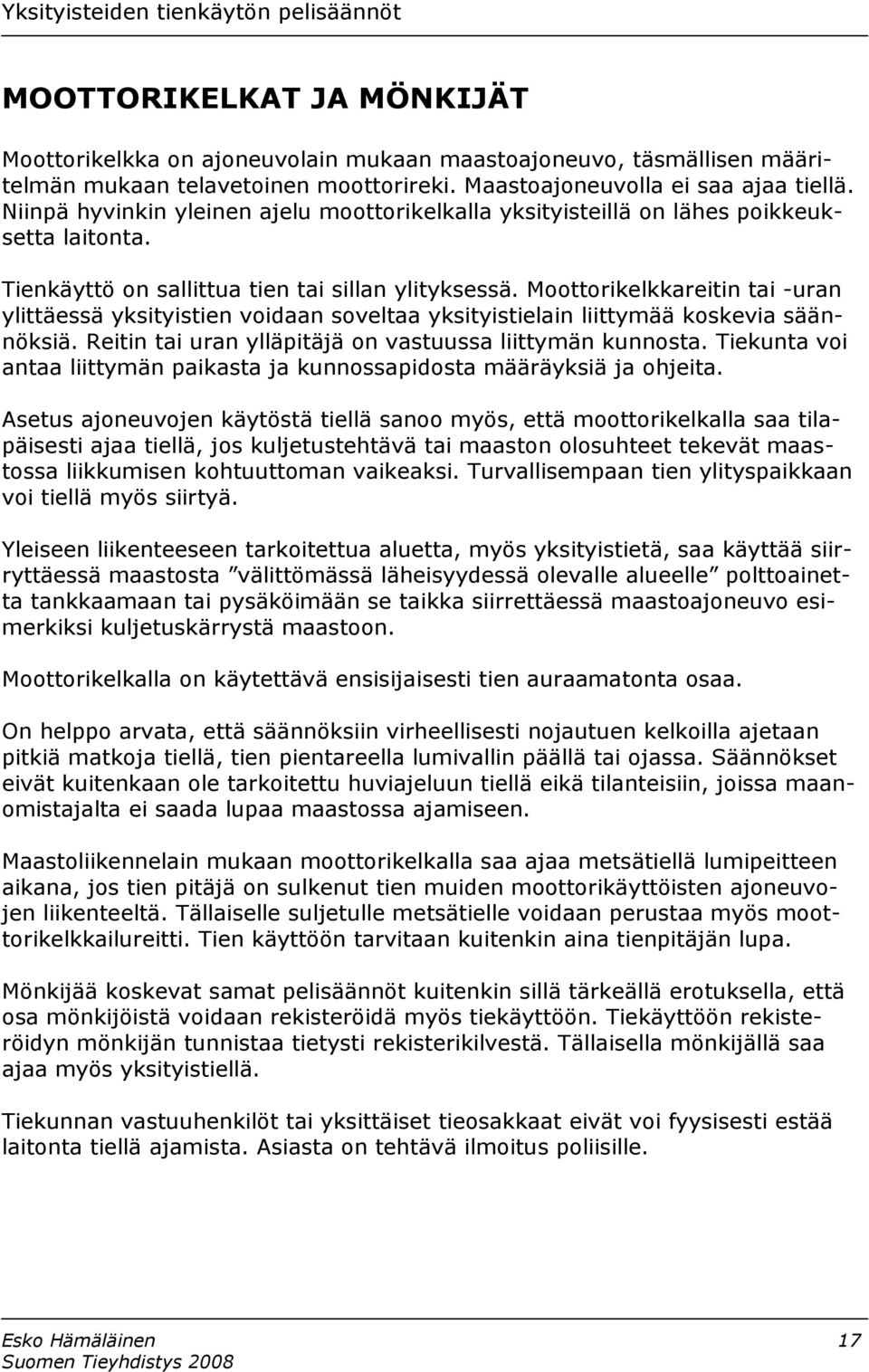 Yksityisteiden tienkäytön pelisäännöt

MOOTTORIKELKAT JA MÖNKIJÄT

Moottorikelkka on ajoneuvolain mukaan maastoajoneuvo, täsmällisen määritelmän mukaan telavetoinen moottorireki. Maastoajoneuvolla ei saa ajaa tiellä. Niinpä hyvinkin yleinen ajelu moottorikelkalla yksityisteillä on lähes poikkeuksetta laitonta.

Tienkäyttö on sallittua tien tai sillan ylityksessä. Moottorikelkkareitin tai -uran ylittäessä yksityistien voidaan soveltaa yksityistielain liittymää koskevia säännöksiä. Reitin tai uran ylläpitäjä on vastuussa liittymän kunnosta. Tiekunta voi antaa liittymän paikasta ja kunnossapidosta määräyksiä ja ohjeita.

Asetus ajoneuvojen käytöstä tiellä sanoo myös, että moottorikelkalla saa tilapäisesti ajaa tiellä, jos kuljetustehtävä tai maaston olosuhteet tekevät maastossa liikkumisen kohtuuttoman vaikeaksi. Turvallisempaan tien ylityspaikkaan voi tiellä myös siirtyä.

Yleiseen liikenteeseen tarkoitettua aluetta, myös yksityistietä, saa käyttää siirryttäessä maastosta ”välittömässä läheisyydessä olevalle alueelle” polttoainetta tankkaamaan tai pysäköimään se taikka siirrettäessä maastoajoneuvo esimerkiksi kuljetuskärrystä maastoon.

Moottorikelkalla on käytettävä ensisijaisesti tien auraamatonta osaa.

On helppo arvata, että säännöksiin virheellisesti nojautuen kelkoilla ajetaan pitkiä matkoja tiellä, tien pientareella lumivallin päällä tai ojassa. Säännökset eivät kuitenkaan ole tarkoitettu huviajeluun tiellä eikä tilanteisiin, joissa maanomistajalta ei saada lupaa maastossa ajamiseen.

Maastoliikennelain mukaan moottorikelkalla saa ajaa metsätiellä lumipeitteen aikana, jos tien pitäjä on sulkenut tien muiden moottorikäyttöisten ajoneuvojen liikenteeltä. Tällaiselle suljetulle metsätielle voidaan perustaa myös moottorikelkkailureitti. Tien käyttöön tarvitaan kuitenkin aina tienpitäjän lupa.

Mönkijää koskevat samat pelisäännöt kuitenkin sillä tärkeällä erotuksella, että osa mönkijöistä voidaan rekisteröidä myös tiekäyttöön. Tiekäyttöön rekisteröidyn mönkijän tunnistaa tietysti rekisterikilvestä. Tällaisella mönkijällä saa ajaa myös yksityistiellä.

Tiekunnan vastuuhenkilöt tai yksittäiset tieosakkaat eivät voi fyysisesti estää laitonta tiellä ajamista. Asiasta on tehtävä ilmoitus poliisille.

Esko Hämäläinen 17
Suomen Tieyhdistys 2008